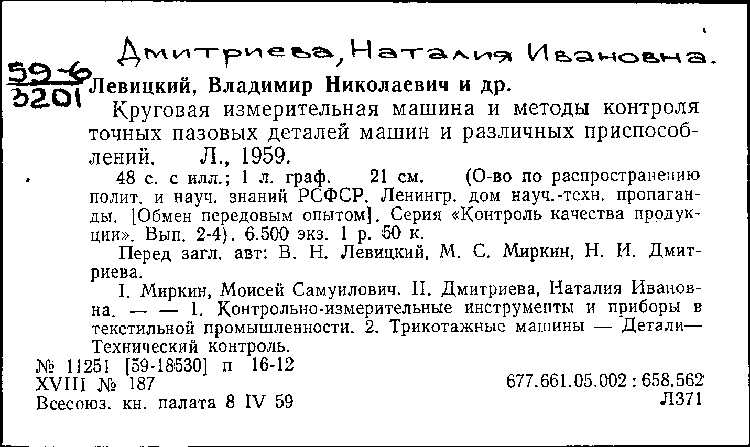 Дмитриева, Наталия Ивановна.

59-6
3201

Левицкий, Владимир Николаевич и др.

Круговая измерительная машина и методы контроля точных пазовых деталей машин и различных приспособлений. Л., 1959.

48 с. с илл.; 1 л. граф. 21 см. (О-во по распространению полит. и науч. знаний РСФСР. Ленингр. дом науч.-техн. пропаганды. [Обмен передовым опытом]. Серия «Контроль качества продукции». Вып. 2-4). 6.500 экз. 1 р. 50 к.

Перед загл. авт: В. Н. Левицкий, М. С. Миркин, Н. И. Дмитриева.

I. Миркин, Моисей Самуилович. II. Дмитриева, Наталия Ивановна. — — 1. Контрольно-измерительные инструменты и приборы в текстильной промышленности. 2. Трикотажные машины — Детали— Технический контроль.

№ 11251 [59-18530] п 16-12
XVIII № 187
Всесоюз. кн. палата 8 IV 59

677.661.05.002 : 658.562
Л371